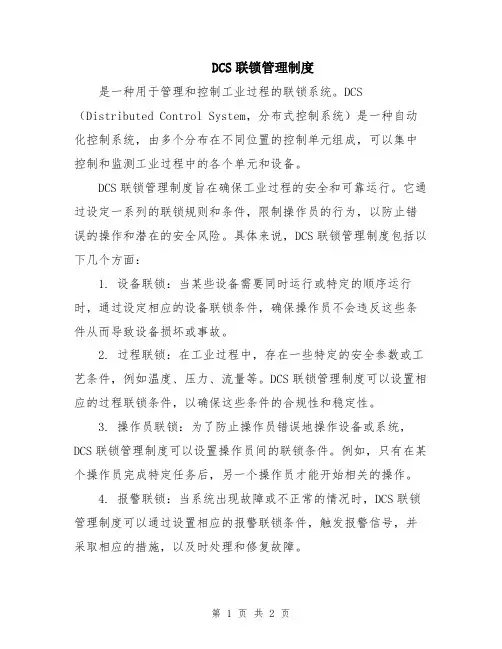 DCS 联锁管理制度

是一种用于管理和控制工业过程的联锁系统。DCS（Distributed Control System，分布式控制系统）是一种自动化控制系统，由多个分布在不同位置的控制单元组成，可以集中控制和监测工业过程中的各个单元和设备。

DCS 联锁管理制度旨在确保工业过程的安全和可靠运行。它通过设定一系列的联锁规则和条件，限制操作员的行为，以防止错误的操作和潜在的安全风险。具体来说，DCS 联锁管理制度包括以下几个方面：

1. 设备联锁：当某些设备需要同时运行或特定的顺序运行时，通过设定相应的设备联锁条件，确保操作员不会违反这些条件从而导致设备损坏或事故。

2. 过程联锁：在工业过程中，存在一些特定的安全参数或工艺条件，例如温度、压力、流量等。DCS 联锁管理制度可以设置相应的过程联锁条件，以确保这些条件的合规性和稳定性。

3. 操作员联锁：为了防止操作员错误地操作设备或系统，DCS 联锁管理制度可以设置操作员间的联锁条件。例如，只有在某个操作员完成特定任务后，另一个操作员才能开始相关的操作。

4. 报警联锁：当系统出现故障或不正常的情况时，DCS 联锁管理制度可以通过设置相应的报警联锁条件，触发报警信号，并采取相应的措施，以及时处理和修复故障。

第 1 页 共 2 页